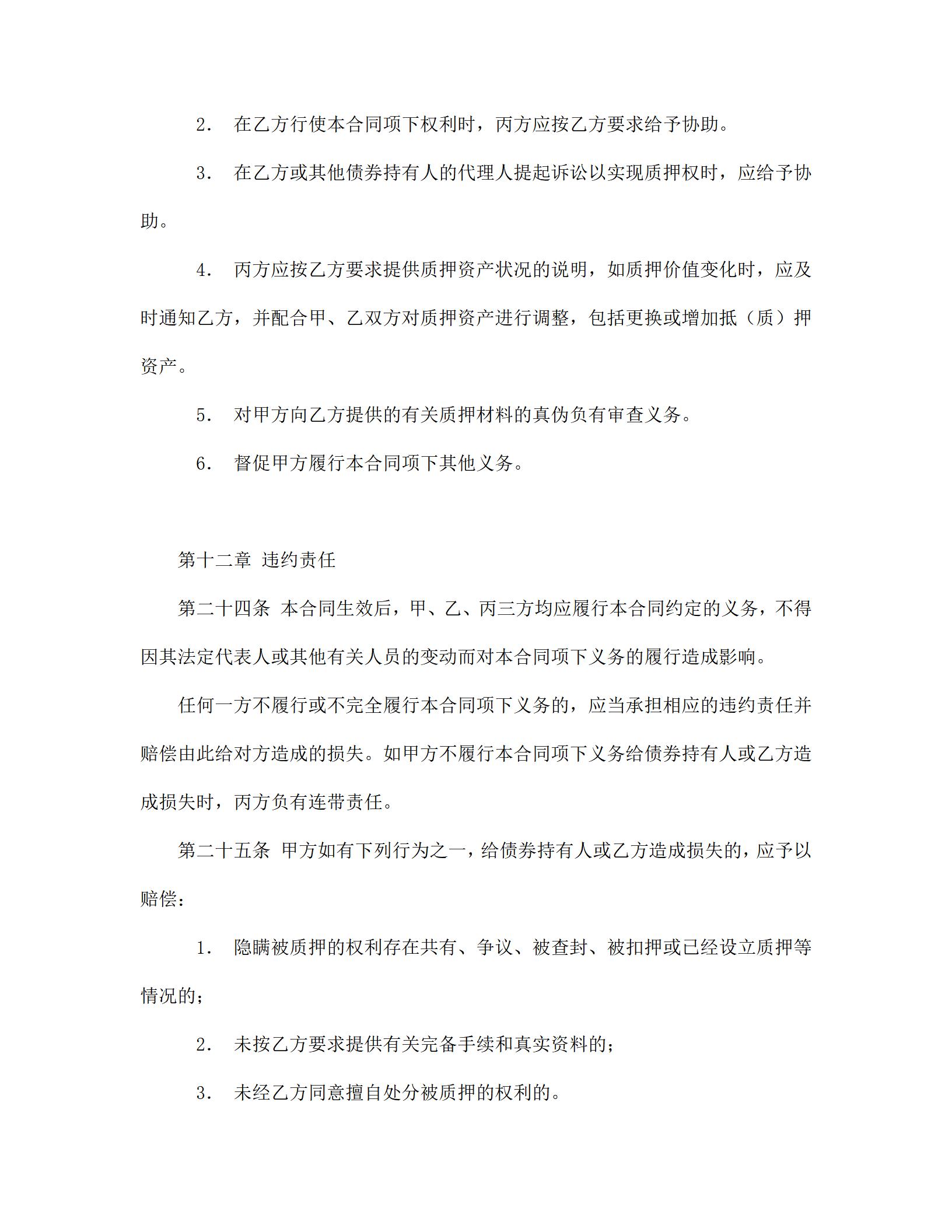 2. 在乙方行使本合同项下权利时，丙方应按乙方要求给予协助。

3. 在乙方或其他债券持有人的代理人提起诉讼以实现质押权时，应给予协助。

4. 丙方应按乙方要求提供质押资产状况的说明，如质押价值变化时，应及时通知乙方，并配合甲、乙双方对质押资产进行调整，包括更换或增加抵（质）押资产。

5. 对甲方向乙方提供的有关质押材料的真伪负有审查义务。

6. 督促甲方履行本合同项下其他义务。

第十二章 违约责任

第二十四条 本合同生效后，甲、乙、丙三方均应履行本合同约定的义务，不得因其法定代表人或其他有关人员的变动而对本合同项下义务的履行造成影响。

任何一方不履行或不完全履行本合同项下义务的，应当承担相应的违约责任并赔偿由此给对方造成的损失。如甲方不履行本合同项下义务给债券持有人或乙方造成损失时，丙方负有连带责任。

第二十五条 甲方如有下列行为之一，给债券持有人或乙方造成损失的，应予以赔偿：

1. 隐瞒被质押的权利存在共有、争议、被查封、被扣押或已经设立质押等情况的；

2. 未按乙方要求提供有关完备手续和真实资料的；

3. 未经乙方同意擅自处分被质押的权利的。